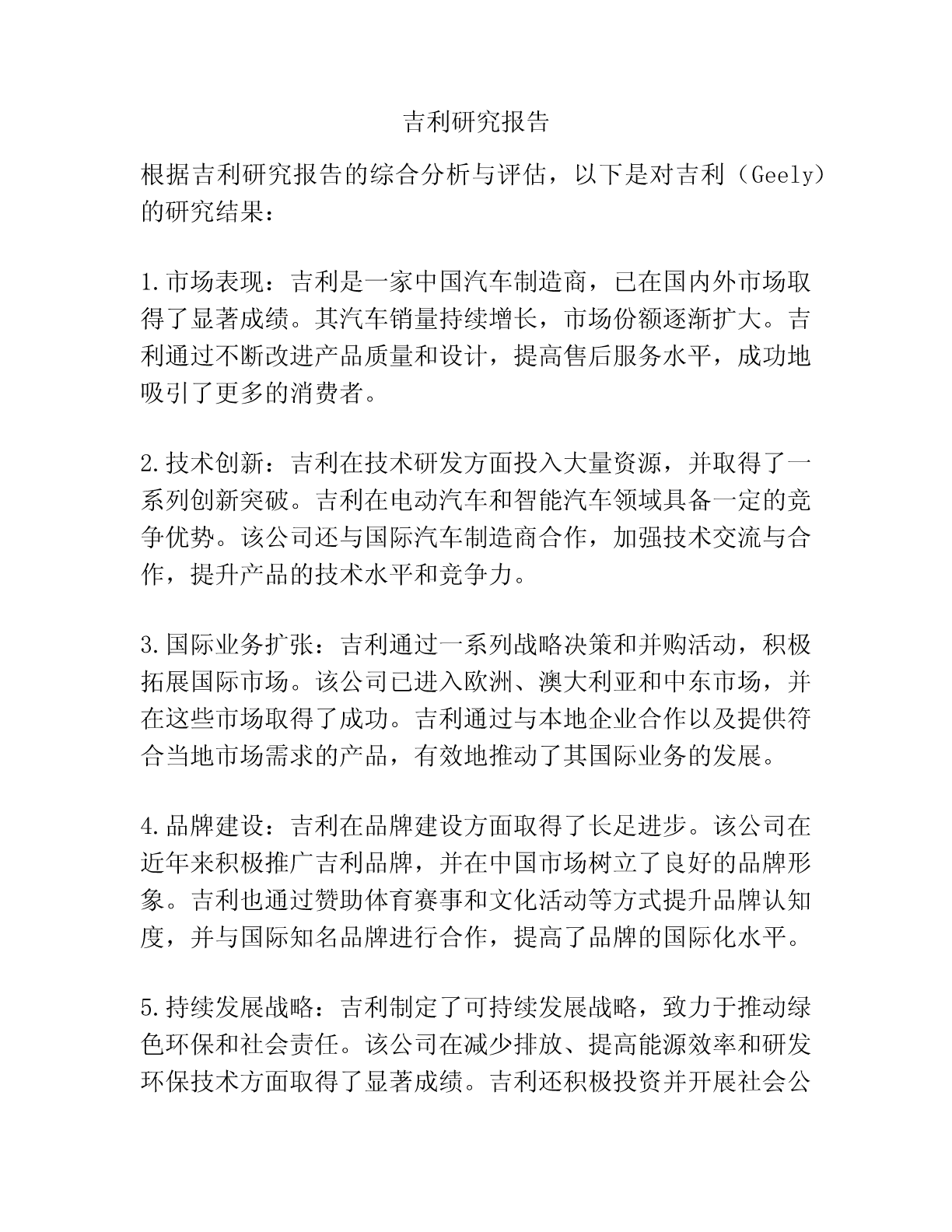 吉利研究报告

根据吉利研究报告的综合分析与评估，以下是对吉利（Geely）的研究结果：

1.市场表现：吉利是一家中国汽车制造商，已在国内外市场取得了显著成绩。其汽车销量持续增长，市场份额逐渐扩大。吉利通过不断改进产品质量和设计，提高售后服务水平，成功地吸引了更多的消费者。

2.技术创新：吉利在技术研发方面投入大量资源，并取得了一系列创新突破。吉利在电动汽车和智能汽车领域具备一定的竞争优势。该公司还与国际汽车制造商合作，加强技术交流与合作，提升产品的技术水平和竞争力。

3.国际业务扩张：吉利通过一系列战略决策和并购活动，积极拓展国际市场。该公司已进入欧洲、澳大利亚和中东市场，并在这些市场取得了成功。吉利通过与本地企业合作以及提供符合当地市场需求的产品，有效地推动了其国际业务的发展。

4.品牌建设：吉利在品牌建设方面取得了长足进步。该公司在近年来积极推广吉利品牌，并在中国市场树立了良好的品牌形象。吉利也通过赞助体育赛事和文化活动等方式提升品牌认知度，并与国际知名品牌进行合作，提高了品牌的国际化水平。

5.持续发展战略：吉利制定了可持续发展战略，致力于推动绿色环保和社会责任。该公司在减少排放、提高能源效率和研发环保技术方面取得了显著成绩。吉利还积极投资并开展社会公